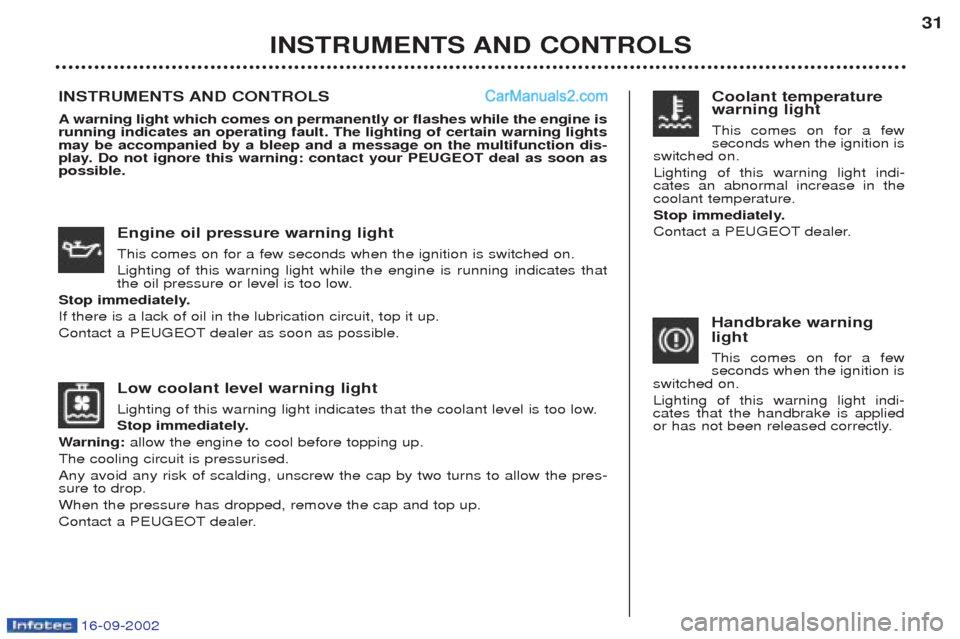 INSTRUMENTS AND CONTROLS

31

INSTRUMENTS AND CONTROLS

CarManuals2.com

A warning light which comes on permanently or flashes while the engine is running indicates an operating fault. The lighting of certain warning lights may be accompanied by a bleep and a message on the multifunction display. Do not ignore this warning: contact your PEUGEOT deal as soon as possible.

Engine oil pressure warning light

This comes on for a few seconds when the ignition is switched on.

Lighting of this warning light while the engine is running indicates that the oil pressure or level is too low.

Stop immediately.

If there is a lack of oil in the lubrication circuit, top it up.

Contact a PEUGEOT dealer as soon as possible.

Low coolant level warning light

Lighting of this warning light indicates that the coolant level is too low.

Stop immediately.

Warning: allow the engine to cool before topping up.

The cooling circuit is pressurised.

Any avoid any risk of scalding, unscrew the cap by two turns to allow the pressure to drop.

When the pressure has dropped, remove the cap and top up.

Contact a PEUGEOT dealer.

Coolant temperature warning light

This comes on for a few seconds when the ignition is switched on.

Lighting of this warning light indicates an abnormal increase in the coolant temperature.

Stop immediately.

Contact a PEUGEOT dealer.

Handbrake warning light

This comes on for a few seconds when the ignition is switched on.

Lighting of this warning light indicates that the handbrake is applied or has not been released correctly.

Infotec 16-09-2002

carmanualsonline.info